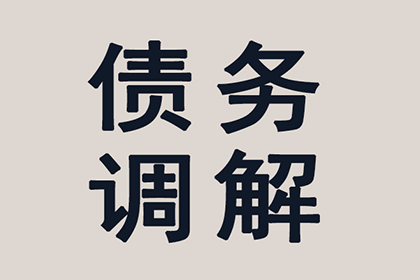 债务
调解